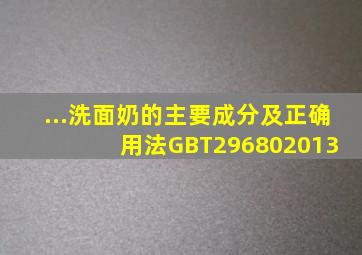 ...洗面奶的主要成分及正确用法GBT296802013